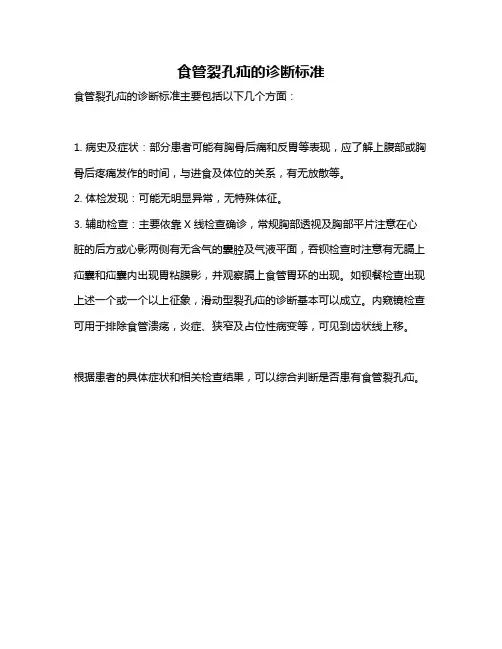 食管裂孔疝的诊断标准

食管裂孔疝的诊断标准主要包括以下几个方面：

1. 病史及症状：部分患者可能有胸骨后痛和反胃等表现，应了解上腹部或胸骨后疼痛发作的时间，与进食及体位的关系，有无放散等。

2. 体检发现：可能无明显异常，无特殊体征。

3. 辅助检查：主要依靠 X 线检查确诊，常规胸部透视及胸部平片注意在心脏的后方或心影两侧有无含气的囊腔及气液平面，吞钡检查时注意有无膈上疝囊和疝囊内出现胃粘膜影，并观察膈上食管胃环的出现。如钡餐检查出现上述一个或一个以上征象，滑动型裂孔疝的诊断基本可以成立。内窥镜检查可用于排除食管溃疡，炎症、狭窄及占位性病变等，可见到齿状线上移。

根据患者的具体症状和相关检查结果，可以综合判断是否患有食管裂孔疝。